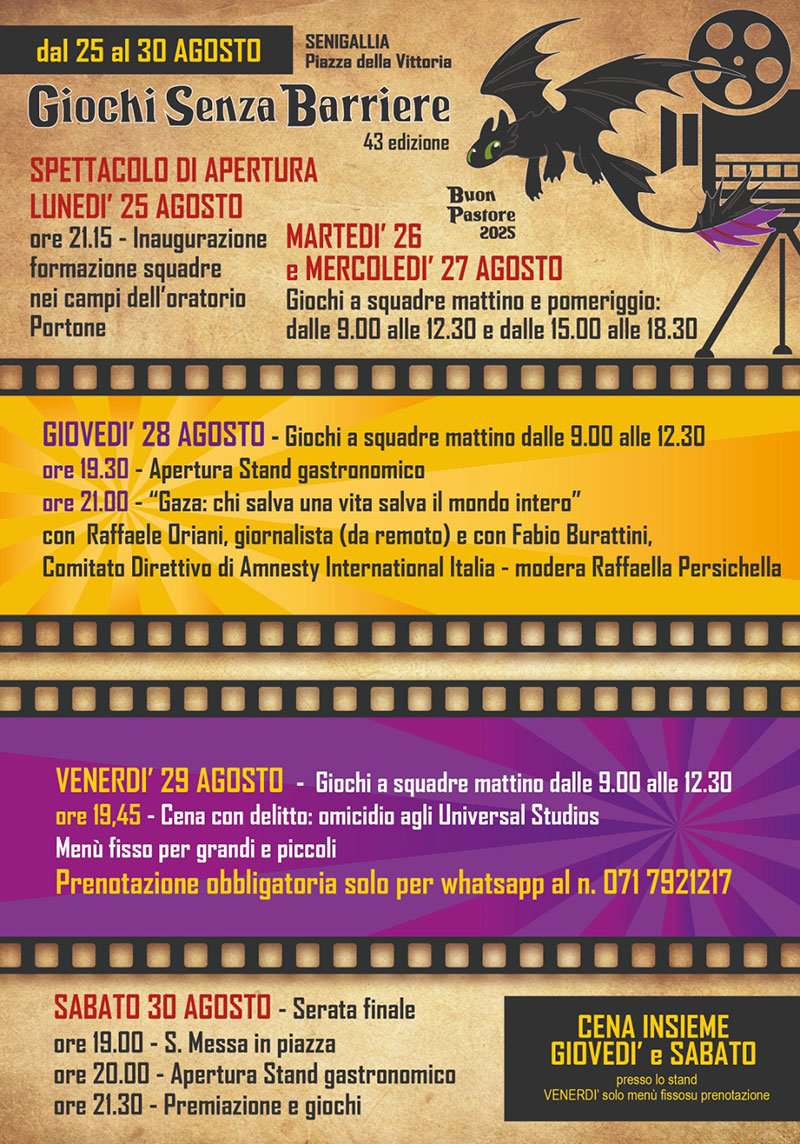 dal 25 al 30 AGOSTO

SENIGALLIA
Piazza della Vittoria

Giochi Senza Barriere
43 edizione

Buon Pastore 2025

SPETTACOLO DI APERTURA
LUNEDI' 25 AGOSTO
ore 21.15 - Inaugurazione formazione squadre nei campi dell'oratorio Portone

MARTEDI' 26
e MERCOLEDI' 27 AGOSTO
Giochi a squadre mattino e pomeriggio:
dalle 9.00 alle 12.30 e dalle 15.00 alle 18.30

GIOVEDI' 28 AGOSTO - Giochi a squadre mattino dalle 9.00 alle 12.30
ore 19.30 - Apertura Stand gastronomico
ore 21.00 - "Gaza: chi salva una vita salva il mondo intero"
con Raffaele Oriani, giornalista (da remoto) e con Fabio Burattini,
Comitato Direttivo di Amnesty International Italia - modera Raffaella Persichella

VENERDI' 29 AGOSTO - Giochi a squadre mattino dalle 9.00 alle 12.30
ore 19,45 - Cena con delitto: omicidio agli Universal Studios
Menù fisso per grandi e piccoli
Prenotazione obbligatoria solo per whatsapp al n. 071 7921217

SABATO 30 AGOSTO - Serata finale
ore 19.00 - S. Messa in piazza
ore 20.00 - Apertura Stand gastronomico
ore 21.30 - Premiazione e giochi

CENA INSIEME
GIOVEDI' e SABATO
presso lo stand
VENERDI' solo menù fissosu prenotazione